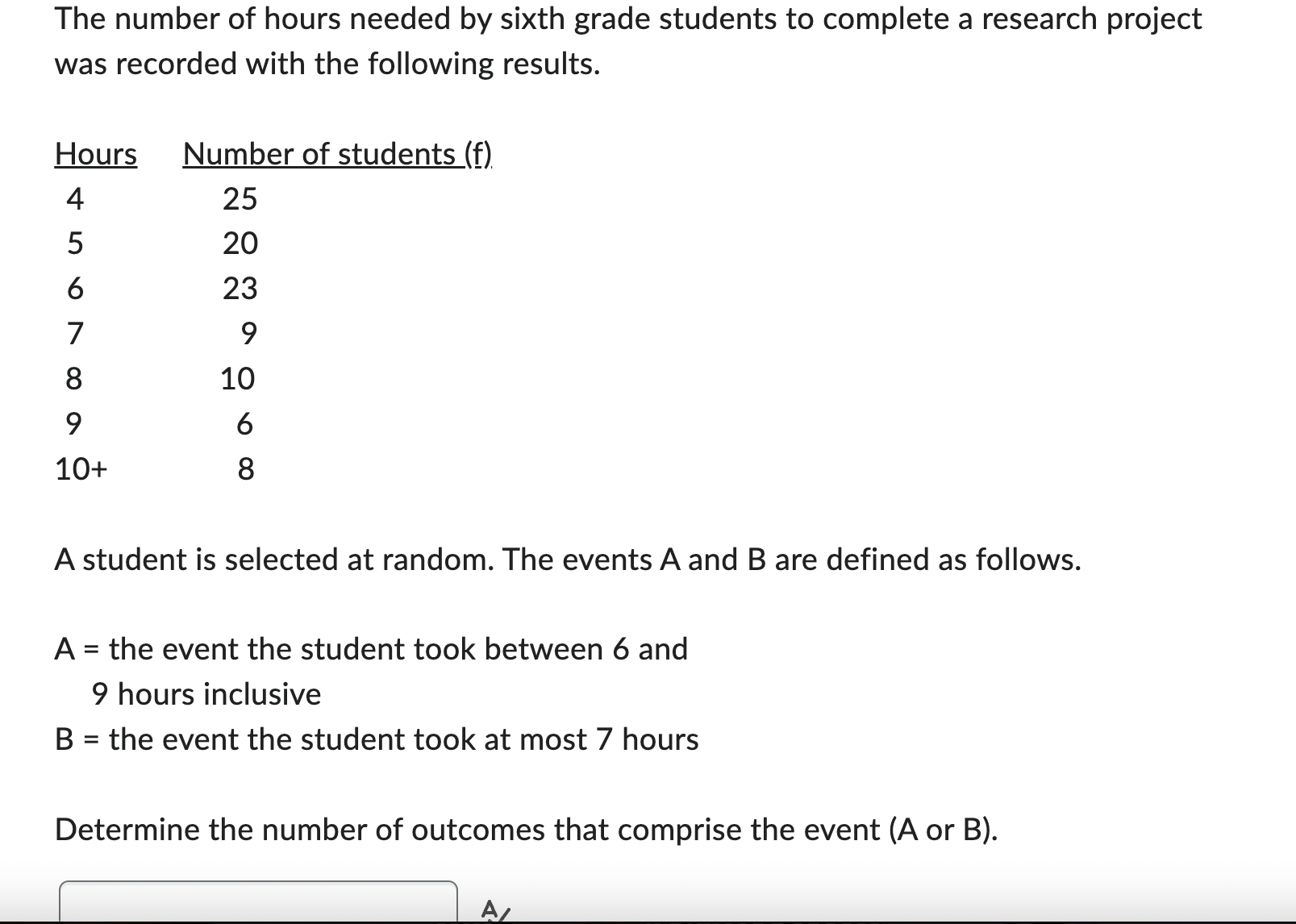 The number of hours needed by sixth grade students to complete a research project was recorded with the following results.

| Hours | Number of students (f) |
|---|---|
| 4 | 25 |
| 5 | 20 |
| 6 | 23 |
| 7 | 9 |
| 8 | 10 |
| 9 | 6 |
| 10+ | 8 |

A student is selected at random. The events A and B are defined as follows.

A = the event the student took between 6 and 9 hours inclusive
B = the event the student took at most 7 hours

Determine the number of outcomes that comprise the event (A or B).